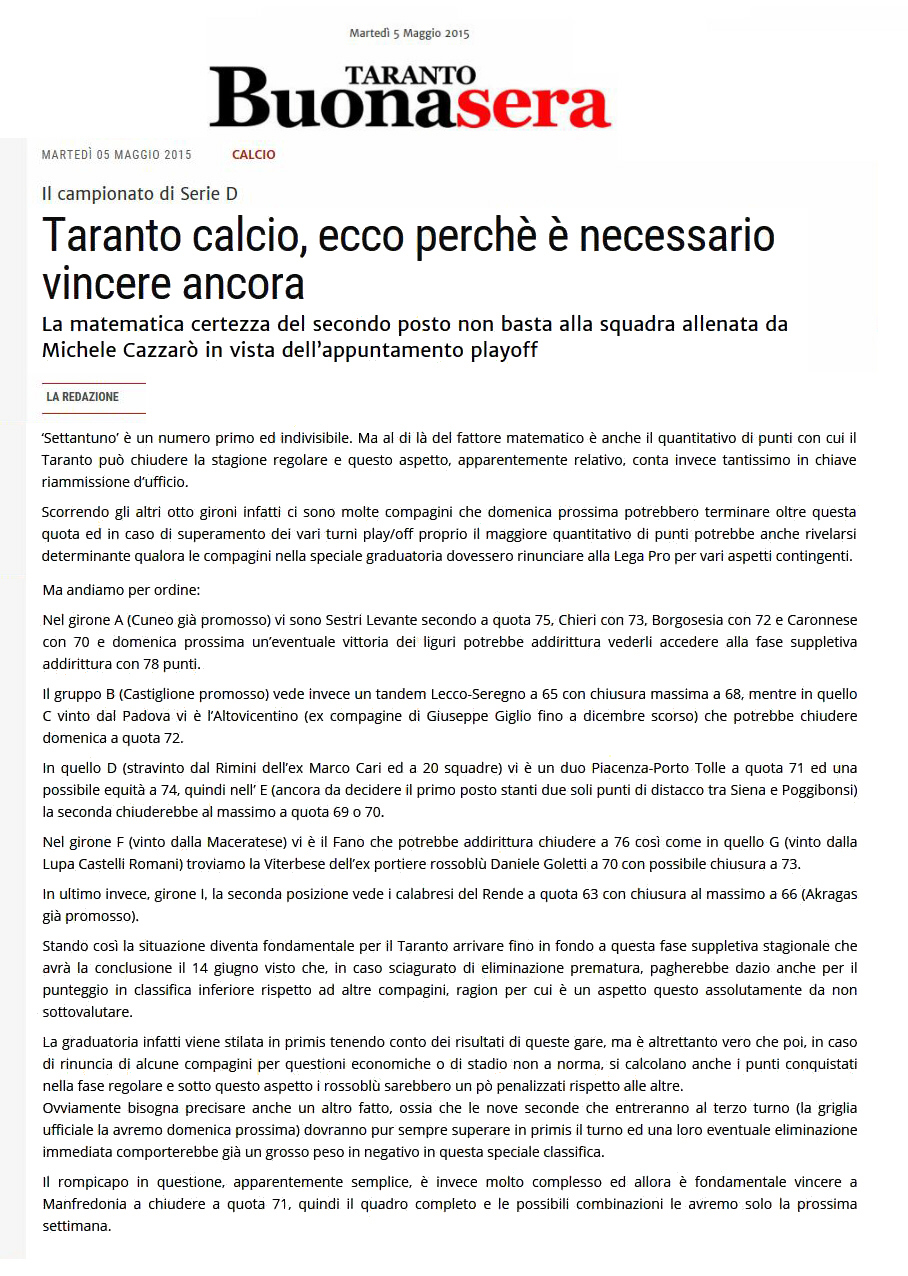 Martedì 5 Maggio 2015

TARANTO Buonasera

MARTEDÌ 05 MAGGIO 2015 CALCIO

Il campionato di Serie D

Taranto calcio, ecco perchè è necessario vincere ancora

La matematica certezza del secondo posto non basta alla squadra allenata da Michele Cazzarò in vista dell'appuntamento playoff

LA REDAZIONE

'Settantuno' è un numero primo ed indivisibile. Ma al di là del fattore matematico è anche il quantitativo di punti con cui il Taranto può chiudere la stagione regolare e questo aspetto, apparentemente relativo, conta invece tantissimo in chiave riammissione d'ufficio.

Scorrendo gli altri otto gironi infatti ci sono molte compagini che domenica prossima potrebbero terminare oltre questa quota ed in caso di superamento dei vari turni play/off proprio il maggiore quantitativo di punti potrebbe anche rivelarsi determinante qualora le compagini nella speciale graduatoria dovessero rinunciare alla Lega Pro per vari aspetti contingenti.

Ma andiamo per ordine:

Nel girone A (Cuneo già promosso) vi sono Sestri Levante secondo a quota 75, Chieri con 73, Borgosesia con 72 e Caronnese con 70 e domenica prossima un'eventuale vittoria dei liguri potrebbe addirittura vederli accedere alla fase suppletiva addirittura con 78 punti.

Il gruppo B (Castiglione promosso) vede invece un tandem Lecco-Seregno a 65 con chiusura massima a 68, mentre in quello C vinto dal Padova vi è l'Altovicentino (ex compagine di Giuseppe Giglio fino a dicembre scorso) che potrebbe chiudere domenica a quota 72.

In quello D (stravinto dal Rimini dell'ex Marco Cari ed a 20 squadre) vi è un duo Piacenza-Porto Tolle a quota 71 ed una possibile equità a 74, quindi nell' E (ancora da decidere il primo posto stanti due soli punti di distacco tra Siena e Poggibonsi) la seconda chiuderebbe al massimo a quota 69 o 70.

Nel girone F (vinto dalla Maceratese) vi è il Fano che potrebbe addirittura chiudere a 76 così come in quello G (vinto dalla Lupa Castelli Romani) troviamo la Viterbese dell'ex portiere rossoblù Daniele Goletti a 70 con possibile chiusura a 73.

In ultimo invece, girone I, la seconda posizione vede i calabresi del Rende a quota 63 con chiusura al massimo a 66 (Akragas già promosso).

Stando così la situazione diventa fondamentale per il Taranto arrivare fino in fondo a questa fase suppletiva stagionale che avrà la conclusione il 14 giugno visto che, in caso sciagurato di eliminazione prematura, pagherebbe dazio anche per il punteggio in classifica inferiore rispetto ad altre compagini, ragion per cui è un aspetto questo assolutamente da non sottovalutare.

La graduatoria infatti viene stilata in primis tenendo conto dei risultati di queste gare, ma è altrettanto vero che poi, in caso di rinuncia di alcune compagini per questioni economiche o di stadio non a norma, si calcolano anche i punti conquistati nella fase regolare e sotto questo aspetto i rossoblù sarebbero un pò penalizzati rispetto alle altre.
Ovviamente bisogna precisare anche un altro fatto, ossia che le nove seconde che entreranno al terzo turno (la griglia ufficiale la avremo domenica prossima) dovranno pur sempre superare in primis il turno ed una loro eventuale eliminazione immediata comporterebbe già un grosso peso in negativo in questa speciale classifica.

Il rompicapo in questione, apparentemente semplice, è invece molto complesso ed allora è fondamentale vincere a Manfredonia a chiudere a quota 71, quindi il quadro completo e le possibili combinazioni le avremo solo la prossima settimana.